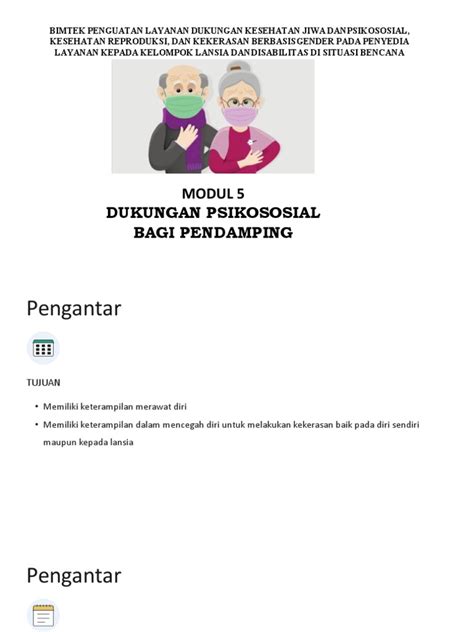 BIMTEK PENGUATAN LAYANAN DUKUNGAN KESEHATAN JIWA DANPSIKOSOSIAL, KESEHATAN REPRODUKSI, DAN KEKERASAN BERBASISGENDER PADA PENYEDIA LAYANAN KEPADA KELOMPOK LANSIA DANDISABILITAS DI SITUASI BENCANA

MODUL 5
DUKUNGAN PSIKOSOSIAL
BAGI PENDAMPING

Pengantar

TUJUAN

• Memiliki keterampilan merawat diri
• Memiliki keterampilan dalam mencegah diri untuk melakukan kekerasan baik pada diri sendiri maupun kepada lansia

Pengantar